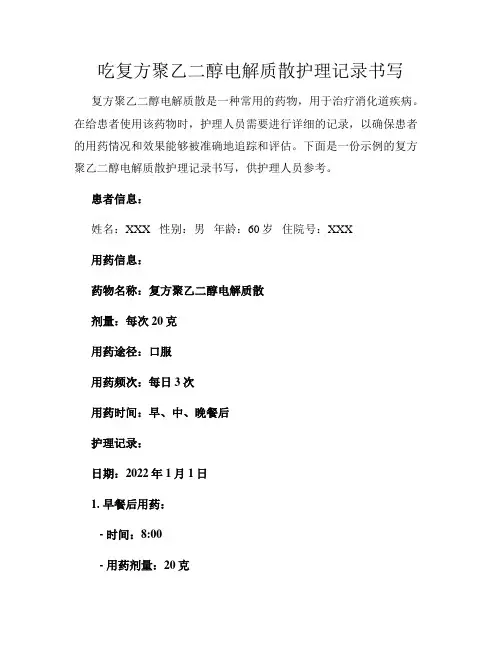 吃复方聚乙二醇电解质散护理记录书写

复方聚乙二醇电解质散是一种常用的药物，用于治疗消化道疾病。在给患者使用该药物时，护理人员需要进行详细的记录，以确保患者的用药情况和效果能够被准确地追踪和评估。下面是一份示例的复方聚乙二醇电解质散护理记录书写，供护理人员参考。

患者信息：

姓名：XXX 性别：男 年龄：60岁 住院号：XXX

用药信息：

药物名称：复方聚乙二醇电解质散

剂量：每次20克

用药途径：口服

用药频次：每日3次

用药时间：早、中、晚餐后

护理记录：

日期：2022年1月1日

1. 早餐后用药：

- 时间：8:00

- 用药剂量：20克